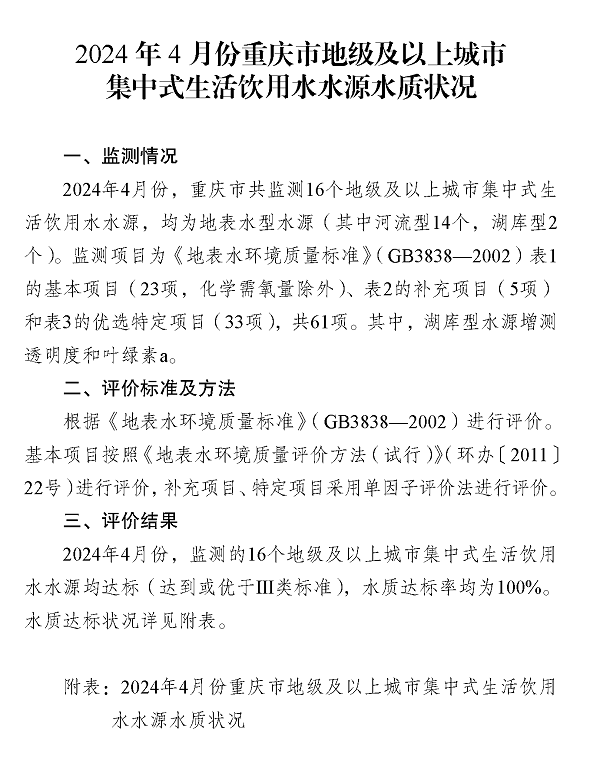 2024年4月份重庆市地级及以上城市集中式生活饮用水水源水质状况

一、监测情况

2024年4月份，重庆市共监测16个地级及以上城市集中式生活饮用水水源，均为地表水型水源（其中河流型14个，湖库型2个）。监测项目为《地表水环境质量标准》（GB3838—2002）表1的基本项目（23项，化学需氧量除外）、表2的补充项目（5项）和表3的优选特定项目（33项），共61项。其中，湖库型水源增测透明度和叶绿素a。

二、评价标准及方法

根据《地表水环境质量标准》（GB3838—2002）进行评价。基本项目按照《地表水环境质量评价方法（试行）》（环办〔2011〕22号）进行评价，补充项目、特定项目采用单因子评价法进行评价。

三、评价结果

2024年4月份，监测的16个地级及以上城市集中式生活饮用水水源均达标（达到或优于III类标准），水质达标率均为100%。水质达标状况详见附表。

附表：2024年4月份重庆市地级及以上城市集中式生活饮用水水源水质状况